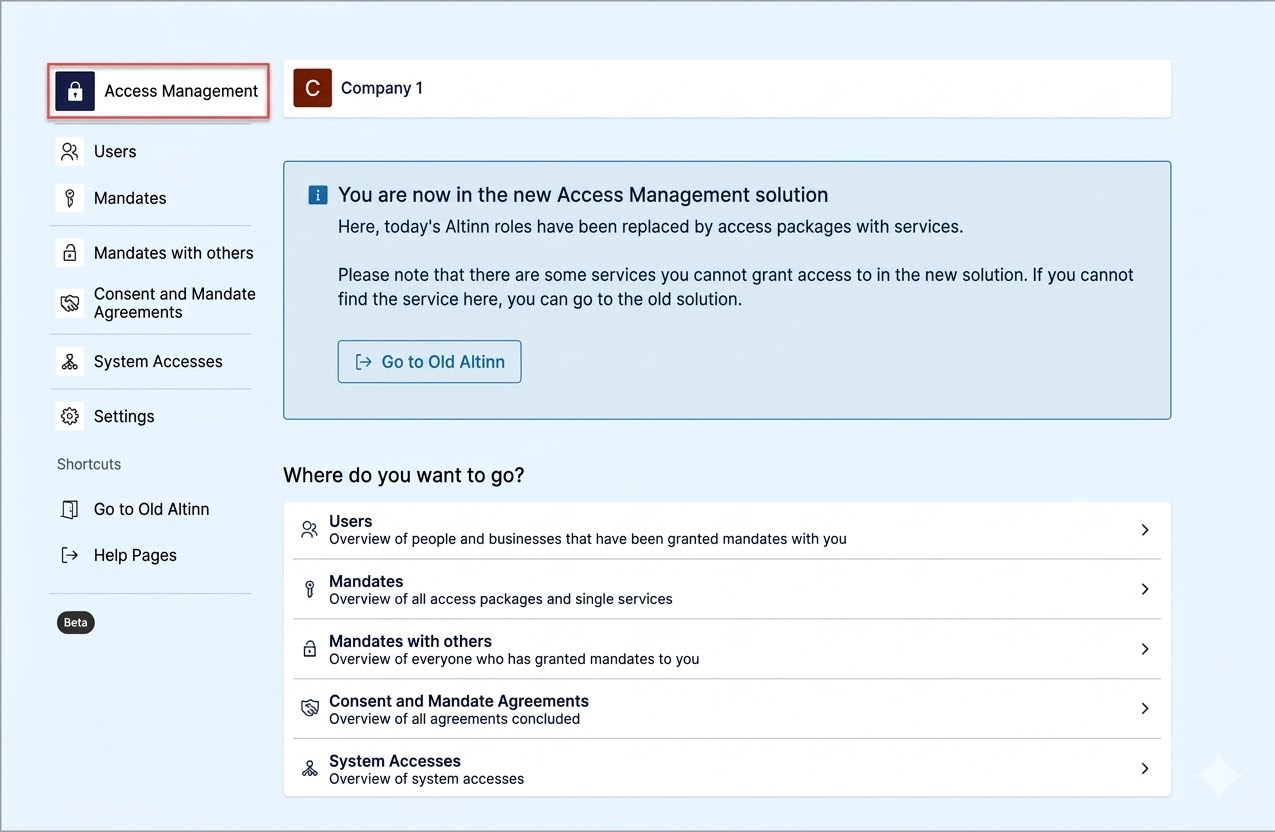 Access Management

Users

Mandates

Mandates with others

Consent and Mandate Agreements

System Accesses

Settings

Shortcuts

Go to Old Altinn

Help Pages

Beta

C Company 1

You are now in the new Access Management solution

Here, today's Altinn roles have been replaced by access packages with services.

Please note that there are some services you cannot grant access to in the new solution. If you cannot find the service here, you can go to the old solution.

Go to Old Altinn

Where do you want to go?

Users
Overview of people and businesses that have been granted mandates with you

Mandates
Overview of all access packages and single services

Mandates with others
Overview of everyone who has granted mandates to you

Consent and Mandate Agreements
Overview of all agreements concluded

System Accesses
Overview of system accesses